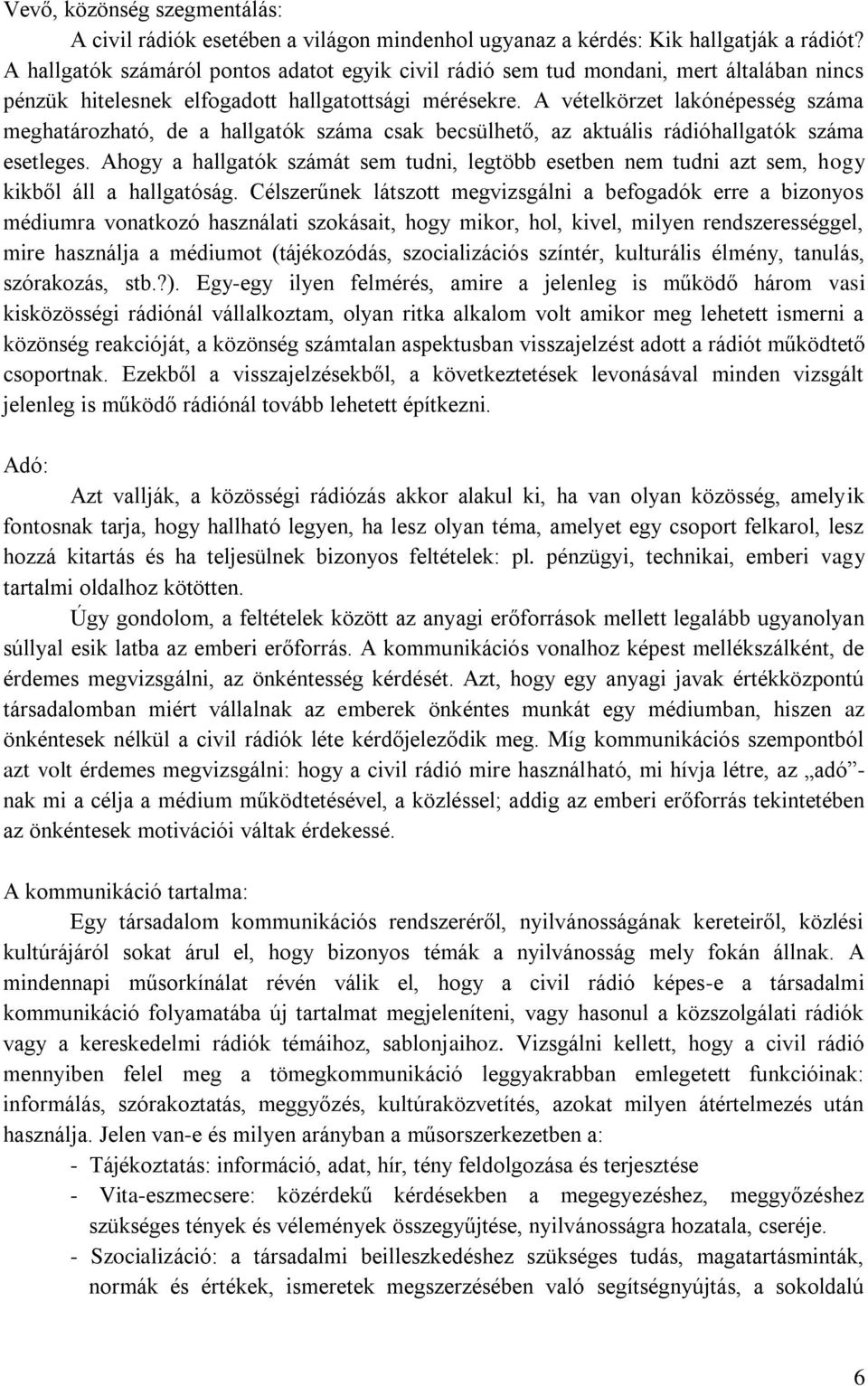 Vevő, közönség szegmentálás:

A civil rádiók esetében a világon mindenhol ugyanaz a kérdés: Kik hallgatják a rádiót? A hallgatók számáról pontos adatot egyik civil rádió sem tud mondani, mert általában nincs pénzük hitelesnek elfogadott hallgatottsági mérésekre. A vételkörzet lakónépesség száma meghatározható, de a hallgatók száma csak becsülhető, az aktuális rádióhallgatók száma esetleges. Ahogy a hallgatók számát sem tudni, legtöbb esetben nem tudni azt sem, hogy kikből áll a hallgatóság. Célszerűnek látszott megvizsgálni a befogadók erre a bizonyos médiumra vonatkozó használati szokásait, hogy mikor, hol, kivel, milyen rendszerességgel, mire használja a médiumot (tájékozódás, szocializációs színtér, kulturális élmény, tanulás, szórakozás, stb.?). Egy-egy ilyen felmérés, amire a jelenleg is működő három vasi kisközösségi rádiónál vállalkoztam, olyan ritka alkalom volt amikor meg lehetett ismerni a közönség reakcióját, a közönség számtalan aspektusban visszajelzést adott a rádiót működtető csoportnak. Ezekből a visszajelzésekből, a következtetések levonásával minden vizsgált jelenleg is működő rádiónál tovább lehetett építkezni.

Adó:

Azt vallják, a közösségi rádiózás akkor alakul ki, ha van olyan közösség, amelyik fontosnak tarja, hogy hallható legyen, ha lesz olyan téma, amelyet egy csoport felkarol, lesz hozzá kitartás és ha teljesülnek bizonyos feltételek: pl. pénzügyi, technikai, emberi vagy tartalmi oldalhoz kötötten.

Úgy gondolom, a feltételek között az anyagi erőforrások mellett legalább ugyanolyan súllyal esik latba az emberi erőforrás. A kommunikációs vonalhoz képest mellékszálként, de érdemes megvizsgálni, az önkéntesség kérdését. Azt, hogy egy anyagi javak értékközpontú társadalomban miért vállalnak az emberek önkéntes munkát egy médiumban, hiszen az önkéntesek nélkül a civil rádiók léte kérdőjeleződik meg. Míg kommunikációs szempontból azt volt érdemes megvizsgálni: hogy a civil rádió mire használható, mi hívja létre, az „adó”-nak mi a célja a médium működtetésével, a közléssel; addig az emberi erőforrás tekintetében az önkéntesek motivációi váltak érdekessé.

A kommunikáció tartalma:

Egy társadalom kommunikációs rendszeréről, nyilvánosságának kereteiről, közlési kultúrájáról sokat árul el, hogy bizonyos témák a nyilvánosság mely fokán állnak. A mindennapi műsorkínálat révén válik el, hogy a civil rádió képes-e a társadalmi kommunikáció folyamatába új tartalmat megjeleníteni, vagy hasonul a közszolgálati rádiók vagy a kereskedelmi rádiók témáihoz, sablonjaihoz. Vizsgálni kellett, hogy a civil rádió mennyiben felel meg a tömegkommunikáció leggyakrabban emlegetett funkcióinak: informálás, szórakoztatás, meggyőzés, kultúraközvetítés, azokat milyen átértelmezés után használja. Jelen van-e és milyen arányban a műsorszerkezetben a:
- Tájékoztatás: információ, adat, hír, tény feldolgozása és terjesztése
- Vita-eszmecsere: közérdekű kérdésekben a megegyezéshez, meggyőzéshez szükséges tények és vélemények összegyűjtése, nyilvánosságra hozatala, cseréje.
- Szocializáció: a társadalmi beilleszkedéshez szükséges tudás, magatartásminták, normák és értékek, ismeretek megszerzésében való segítségnyújtás, a sokoldalú

6